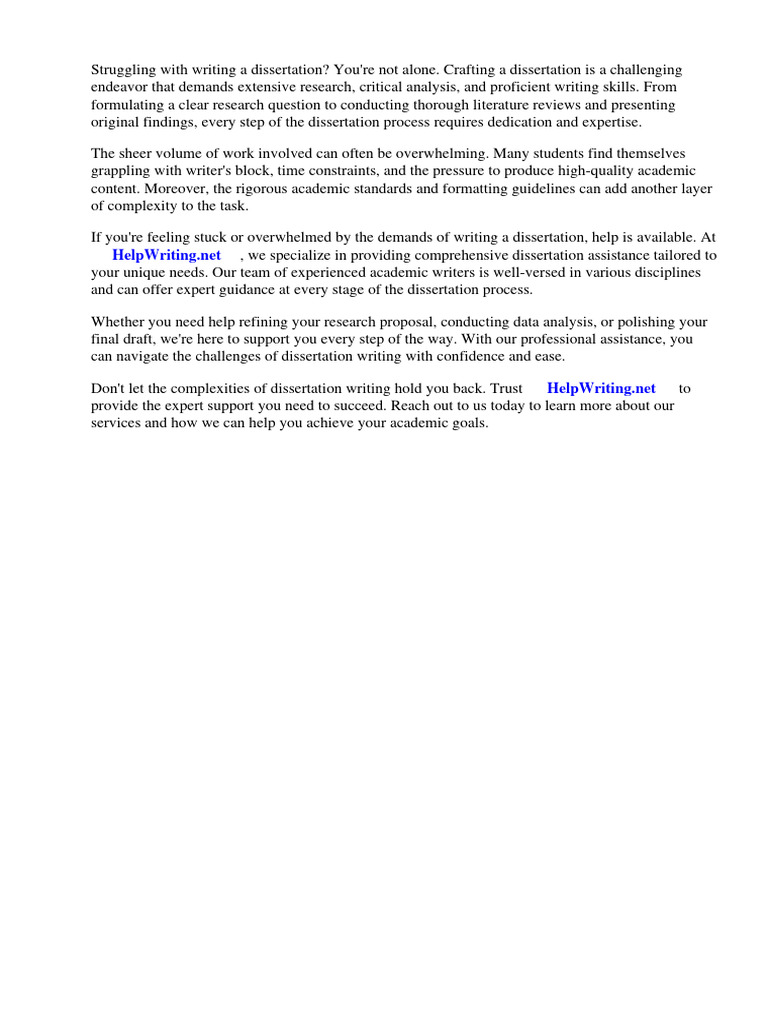 Struggling with writing a dissertation? You're not alone. Crafting a dissertation is a challenging endeavor that demands extensive research, critical analysis, and proficient writing skills. From formulating a clear research question to conducting thorough literature reviews and presenting original findings, every step of the dissertation process requires dedication and expertise.

The sheer volume of work involved can often be overwhelming. Many students find themselves grappling with writer's block, time constraints, and the pressure to produce high-quality academic content. Moreover, the rigorous academic standards and formatting guidelines can add another layer of complexity to the task.

If you're feeling stuck or overwhelmed by the demands of writing a dissertation, help is available. At HelpWriting.net , we specialize in providing comprehensive dissertation assistance tailored to your unique needs. Our team of experienced academic writers is well-versed in various disciplines and can offer expert guidance at every stage of the dissertation process.

Whether you need help refining your research proposal, conducting data analysis, or polishing your final draft, we're here to support you every step of the way. With our professional assistance, you can navigate the challenges of dissertation writing with confidence and ease.

Don't let the complexities of dissertation writing hold you back. Trust HelpWriting.net to provide the expert support you need to succeed. Reach out to us today to learn more about our services and how we can help you achieve your academic goals.